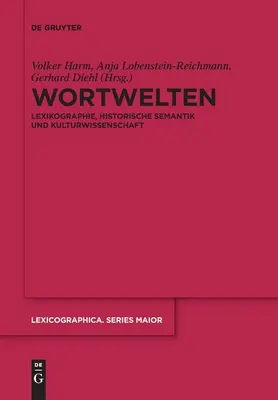 DE GRUYTER

Volker Harm, Anja Lobenstein-Reichmann, Gerhard Diehl (Hrsg.)

WORTWELTEN

LEXIKOGRAPHIE, HISTORISCHE SEMANTIK UND KULTURWISSENSCHAFT

LEXICOGRAPHICA. SERIES MAIOR

DE G